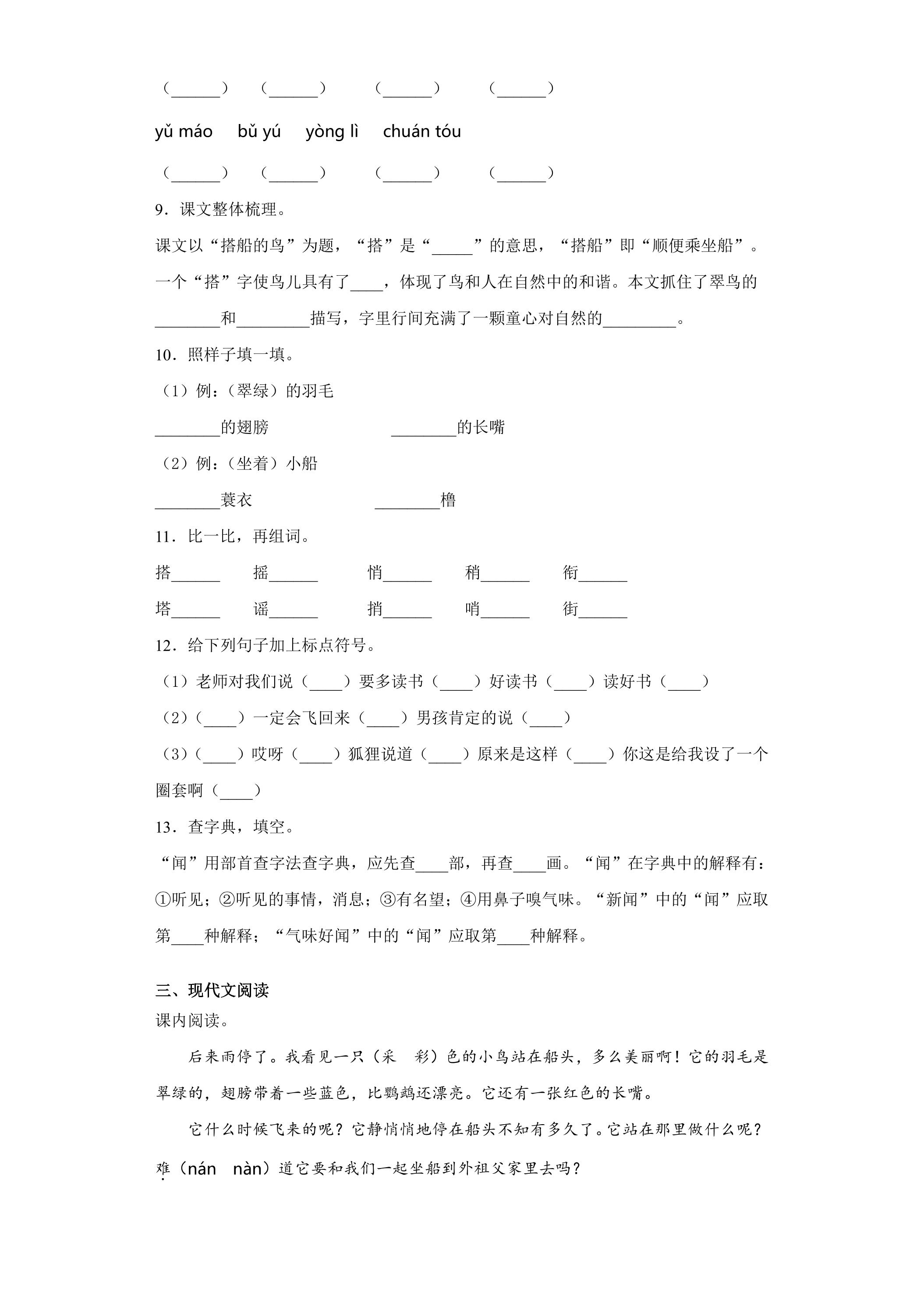 （____） （____） （____） （____）

yǔ máo bǔ yú yòng lì chuán tóu

（____） （____） （____） （____）

9．课文整体梳理。

课文以“搭船的鸟”为题，“搭”是“____”的意思，“搭船”即“顺便乘坐船”。一个“搭”字使鸟儿具有了____，体现了鸟和人在自然中的和谐。本文抓住了翠鸟的____和____描写，字里行间充满了一颗童心对自然的____。

10．照样子填一填。

（1）例：（翠绿）的羽毛

____的翅膀 ____的长嘴

（2）例：（坐着）小船

____蓑衣 ____橹

11．比一比，再组词。

搭____ 摇____ 悄____ 稍____ 衔____

塔____ 谣____ 捎____ 哨____ 街____

12．给下列句子加上标点符号。

（1）老师对我们说（____）要多读书（____）好读书（____）读好书（____）

（2）（____）一定会飞回来（____）男孩肯定的说（____）

（3）（____）哎呀（____）狐狸说道（____）原来是这样（____）你这是给我设了一个圈套啊（____）

13．查字典，填空。

“闻”用部首查字法查字典，应先查____部，再查____画。“闻”在字典中的解释有：①听见；②听见的事情，消息；③有名望；④用鼻子嗅气味。“新闻”中的“闻”应取第____种解释；“气味好闻”中的“闻”应取第____种解释。

三、现代文阅读

课内阅读。

后来雨停了。我看见一只（采 彩）色的小鸟站在船头，多么美丽啊！它的羽毛是翠绿的，翅膀带着一些蓝色，比鹦鹉还漂亮。它还有一张红色的长嘴。

它什么时候飞来的呢？它静悄悄地停在船头不知有多久了。它站在那里做什么呢？难（nán nàn）道它要和我们一起坐船到外祖父家里去吗？